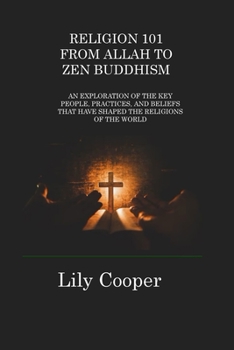 RELIGION 101
FROM ALLAH TO
ZEN BUDDHISM

AN EXPLORATION OF THE KEY PEOPLE, PRACTICES, AND BELIEFS THAT HAVE SHAPED THE RELIGIONS OF THE WORLD

Lily Cooper